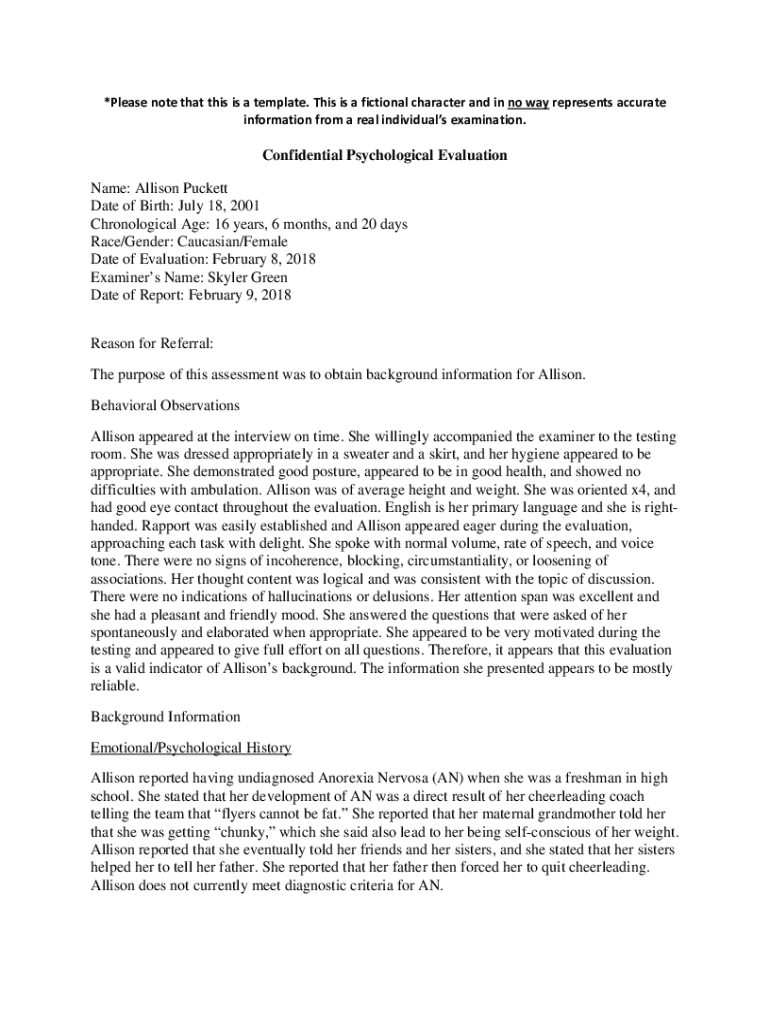 *Please note that this is a template. This is a fictional character and in no way represents accurate information from a real individual's examination.

Confidential Psychological Evaluation

Name: Allison Puckett
Date of Birth: July 18, 2001
Chronological Age: 16 years, 6 months, and 20 days
Race/Gender: Caucasian/Female
Date of Evaluation: February 8, 2018
Examiner's Name: Skyler Green
Date of Report: February 9, 2018

Reason for Referral:

The purpose of this assessment was to obtain background information for Allison.

Behavioral Observations

Allison appeared at the interview on time. She willingly accompanied the examiner to the testing room. She was dressed appropriately in a sweater and a skirt, and her hygiene appeared to be appropriate. She demonstrated good posture, appeared to be in good health, and showed no difficulties with ambulation. Allison was of average height and weight. She was oriented x4, and had good eye contact throughout the evaluation. English is her primary language and she is right-handed. Rapport was easily established and Allison appeared eager during the evaluation, approaching each task with delight. She spoke with normal volume, rate of speech, and voice tone. There were no signs of incoherence, blocking, circumstantiality, or loosening of associations. Her thought content was logical and was consistent with the topic of discussion. There were no indications of hallucinations or delusions. Her attention span was excellent and she had a pleasant and friendly mood. She answered the questions that were asked of her spontaneously and elaborated when appropriate. She appeared to be very motivated during the testing and appeared to give full effort on all questions. Therefore, it appears that this evaluation is a valid indicator of Allison's background. The information she presented appears to be mostly reliable.

Background Information

Emotional/Psychological History

Allison reported having undiagnosed Anorexia Nervosa (AN) when she was a freshman in high school. She stated that her development of AN was a direct result of her cheerleading coach telling the team that "flyers cannot be fat." She reported that her maternal grandmother told her that she was getting "chunky," which she said also lead to her being self-conscious of her weight. Allison reported that she eventually told her friends and her sisters, and she stated that her sisters helped her to tell her father. She reported that her father then forced her to quit cheerleading. Allison does not currently meet diagnostic criteria for AN.